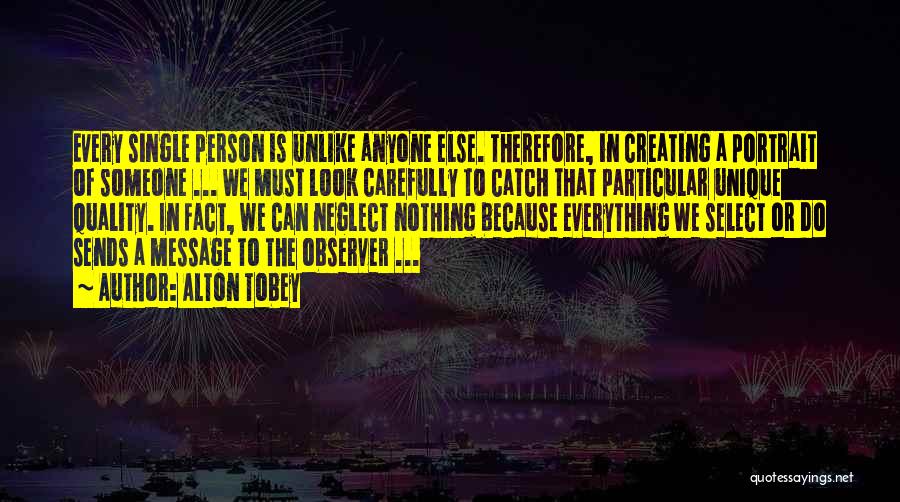 EVERY SINGLE PERSON IS UNLIKE ANYONE ELSE. THEREFORE, IN CREATING A PORTRAIT OF SOMEONE ... WE MUST LOOK CAREFULLY TO CATCH THAT PARTICULAR UNIQUE QUALITY. IN FACT, WE CAN NEGLECT NOTHING BECAUSE EVERYTHING WE SELECT OR DO SENDS A MESSAGE TO THE OBSERVER ...

~ AUTHOR: ALTON TOBEY

quotessayings.net